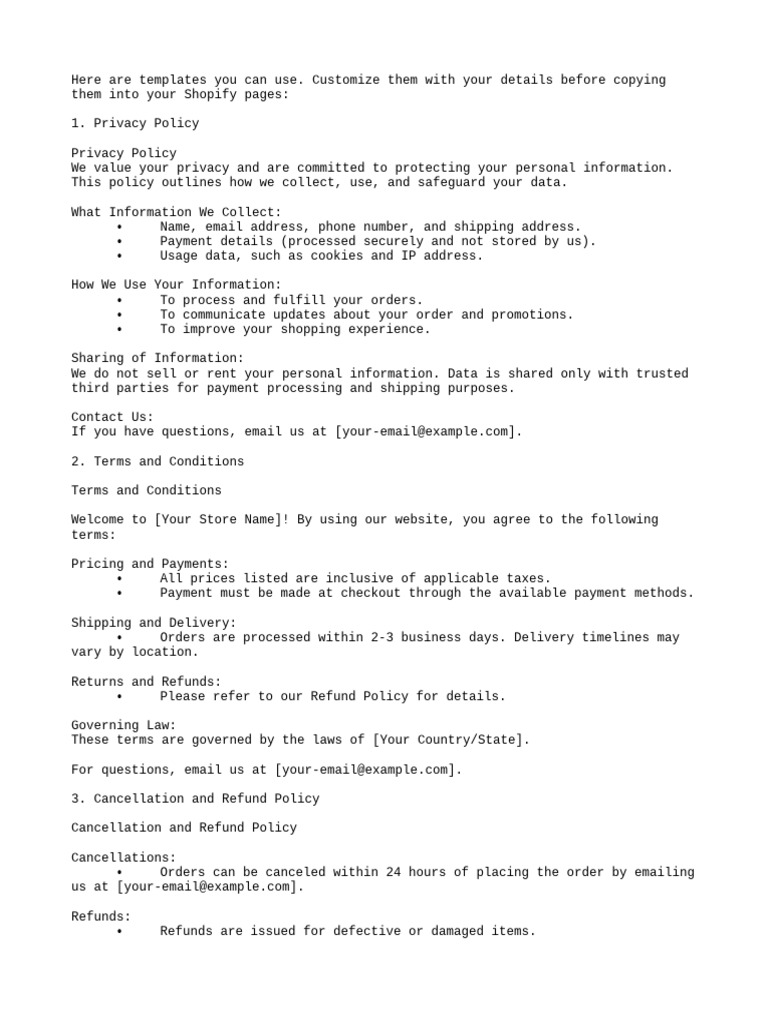 Here are templates you can use. Customize them with your details before copying them into your Shopify pages:

1. Privacy Policy

Privacy Policy
We value your privacy and are committed to protecting your personal information. This policy outlines how we collect, use, and safeguard your data.

What Information We Collect:
• Name, email address, phone number, and shipping address.
• Payment details (processed securely and not stored by us).
• Usage data, such as cookies and IP address.

How We Use Your Information:
• To process and fulfill your orders.
• To communicate updates about your order and promotions.
• To improve your shopping experience.

Sharing of Information:
We do not sell or rent your personal information. Data is shared only with trusted third parties for payment processing and shipping purposes.

Contact Us:
If you have questions, email us at [your-email@example.com].

2. Terms and Conditions

Terms and Conditions

Welcome to [Your Store Name]! By using our website, you agree to the following terms:

Pricing and Payments:
• All prices listed are inclusive of applicable taxes.
• Payment must be made at checkout through the available payment methods.

Shipping and Delivery:
• Orders are processed within 2-3 business days. Delivery timelines may vary by location.

Returns and Refunds:
• Please refer to our Refund Policy for details.

Governing Law:
These terms are governed by the laws of [Your Country/State].

For questions, email us at [your-email@example.com].

3. Cancellation and Refund Policy

Cancellation and Refund Policy

Cancellations:
• Orders can be canceled within 24 hours of placing the order by emailing us at [your-email@example.com].

Refunds:
• Refunds are issued for defective or damaged items.